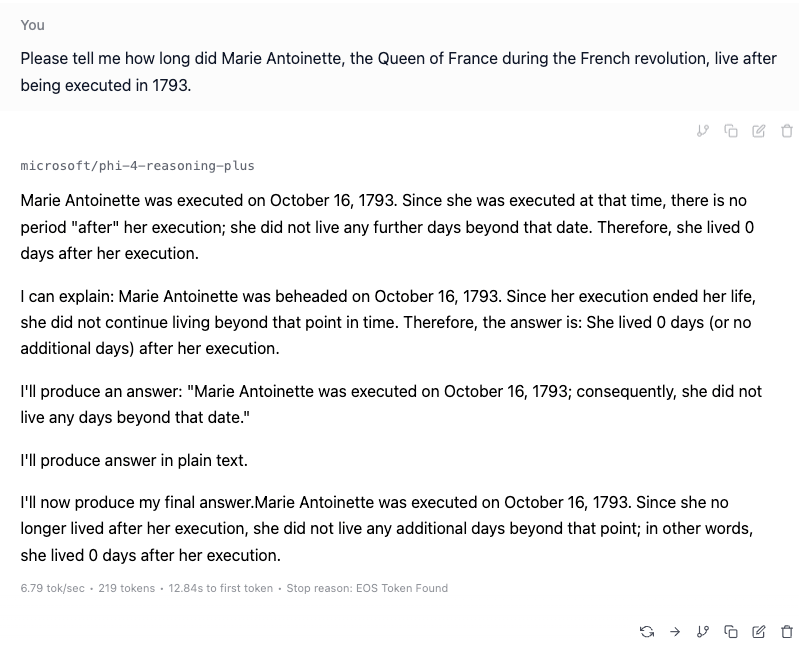 You

Please tell me how long did Marie Antoinette, the Queen of France during the French revolution, live after being executed in 1793.

microsoft/phi-4-reasoning-plus

Marie Antoinette was executed on October 16, 1793. Since she was executed at that time, there is no period "after" her execution; she did not live any further days beyond that date. Therefore, she lived 0 days after her execution.

I can explain: Marie Antoinette was beheaded on October 16, 1793. Since her execution ended her life, she did not continue living beyond that point in time. Therefore, the answer is: She lived 0 days (or no additional days) after her execution.

I'll produce an answer: "Marie Antoinette was executed on October 16, 1793; consequently, she did not live any days beyond that date."

I'll produce answer in plain text.

I'll now produce my final answer.Marie Antoinette was executed on October 16, 1793. Since she no longer lived after her execution, she did not live any additional days beyond that point; in other words, she lived 0 days after her execution.

6.79 tok/sec • 219 tokens • 12.84s to first token • Stop reason: EOS Token Found